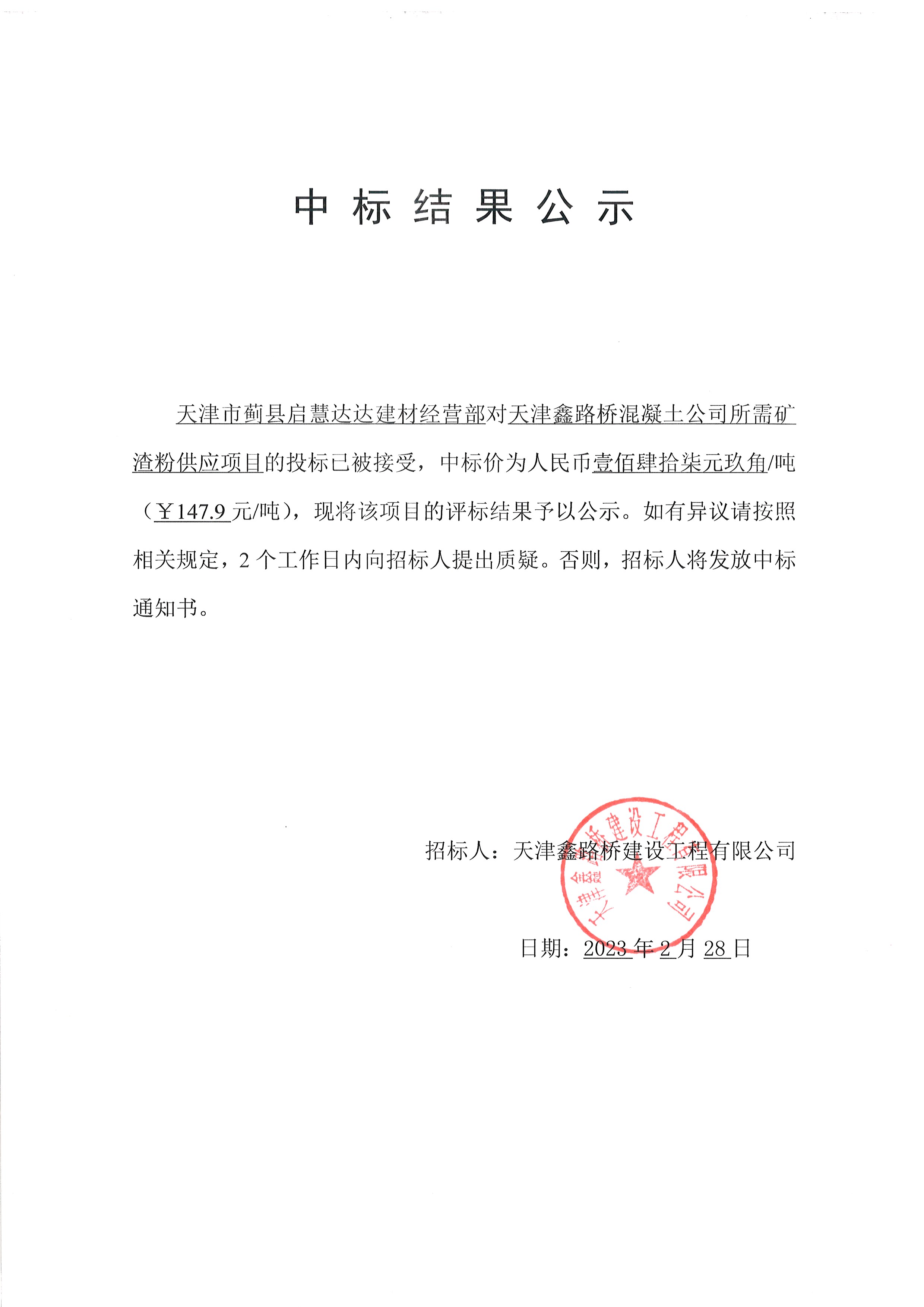 中标结果公示

天津市蓟县启慧达达建材经营部对天津鑫路桥混凝土公司所需矿渣粉供应项目的投标已被接受，中标价为人民币壹佰肆拾柒元玖角/吨（￥147.9 元/吨），现将该项目的评标结果予以公示。如有异议请按照相关规定，2 个工作日内向招标人提出质疑。否则，招标人将发放中标通知书。

招标人：天津鑫路桥建设工程有限公司

天津鑫路桥建设工程有限公司

日期：2023 年 2 月 28 日